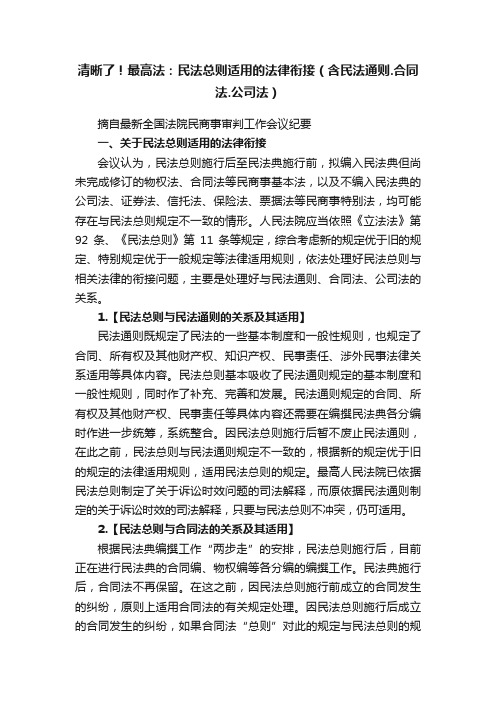 清晰了！最高法：民法总则适用的法律衔接（含民法通则.合同法.公司法）

摘自最新全国法院民商事审判工作会议纪要

一、关于民法总则适用的法律衔接

会议认为，民法总则施行后至民法典施行前，拟编入民法典但尚未完成修订的物权法、合同法等民商事基本法，以及不编入民法典的公司法、证券法、信托法、保险法、票据法等民商事特别法，均可能存在与民法总则规定不一致的情形。人民法院应当依照《立法法》第92条、《民法总则》第11条等规定，综合考虑新的规定优于旧的规定、特别规定优于一般规定等法律适用规则，依法处理好民法总则与相关法律的衔接问题，主要是处理好与民法通则、合同法、公司法的关系。

1.【民法总则与民法通则的关系及其适用】

民法通则既规定了民法的一些基本制度和一般性规则，也规定了合同、所有权及其他财产权、知识产权、民事责任、涉外民事法律关系适用等具体内容。民法总则基本吸收了民法通则规定的基本制度和一般性规则，同时作了补充、完善和发展。民法通则规定的合同、所有权及其他财产权、民事责任等具体内容还需要在编撰民法典各分编时作进一步统筹，系统整合。因民法总则施行后暂不废止民法通则，在此之前，民法总则与民法通则规定不一致的，根据新的规定优于旧的规定的法律适用规则，适用民法总则的规定。最高人民法院已依据民法总则制定了关于诉讼时效问题的司法解释，而原依据民法通则制定的关于诉讼时效的司法解释，只要与民法总则不冲突，仍可适用。

2.【民法总则与合同法的关系及其适用】

根据民法典编撰工作“两步走”的安排，民法总则施行后，目前正在进行民法典的合同编、物权编等各分编的编撰工作。民法典施行后，合同法不再保留。在这之前，因民法总则施行前成立的合同发生的纠纷，原则上适用合同法的有关规定处理。因民法总则施行后成立的合同发生的纠纷，如果合同法“总则”对此的规定与民法总则的规